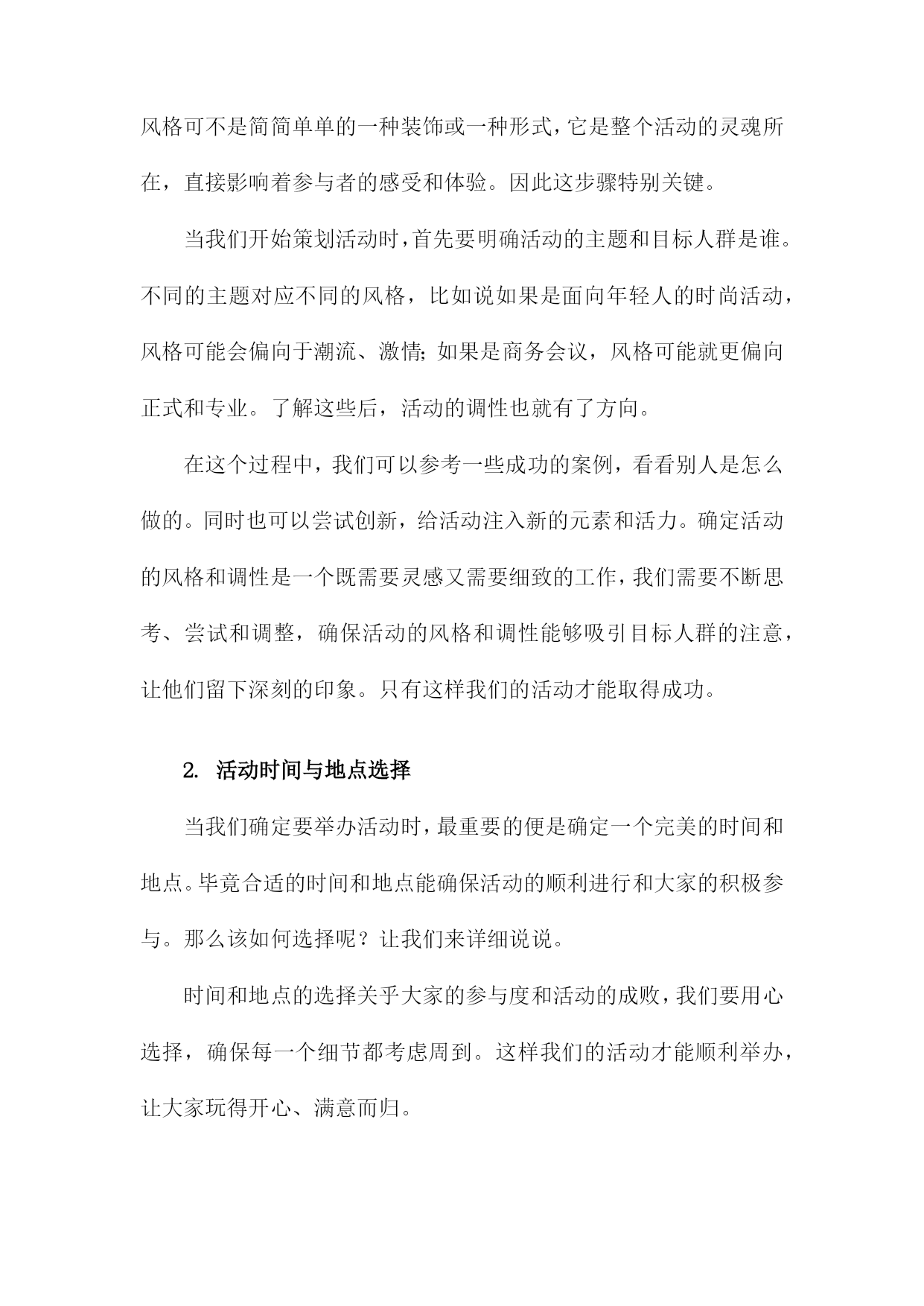 风格可不是简简单单的一种装饰或一种形式，它是整个活动的灵魂所在，直接影响着参与者的感受和体验。因此这步骤特别关键。

当我们开始策划活动时，首先要明确活动的主题和目标人群是谁。不同的主题对应不同的风格，比如说如果是面向年轻人的时尚活动，风格可能会偏向于潮流、激情；如果是商务会议，风格可能就更偏向正式和专业。了解这些后，活动的调性也就有了方向。

在这个过程中，我们可以参考一些成功的案例，看看别人是怎么做的。同时也可以尝试创新，给活动注入新的元素和活力。确定活动的风格和调性是一个既需要灵感又需要细致的工作，我们需要不断思考、尝试和调整，确保活动的风格和调性能够吸引目标人群的注意，让他们留下深刻的印象。只有这样我们的活动才能取得成功。

2. 活动时间与地点选择

当我们确定要举办活动时，最重要的便是确定一个完美的时间和地点。毕竟合适的时间和地点能确保活动的顺利进行和大家的积极参与。那么该如何选择呢？让我们来详细说说。

时间和地点的选择关乎大家的参与度和活动的成败，我们要用心选择，确保每一个细节都考虑周到。这样我们的活动才能顺利举办，让大家玩得开心、满意而归。